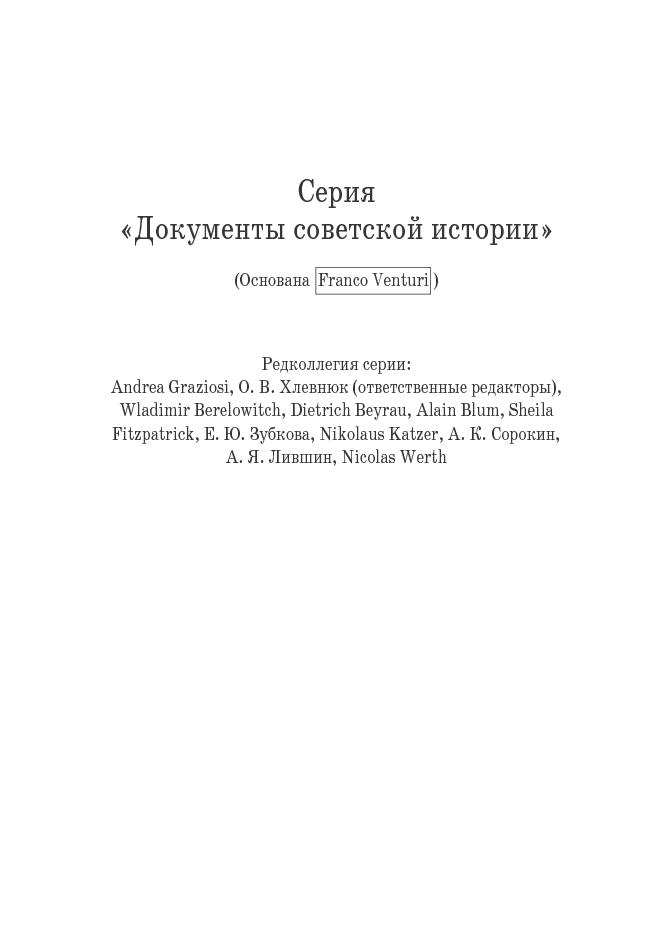 Серия
«Документы советской истории»

(Основана Franco Venturi)

Редколлегия серии:
Andrea Graziosi, О. В. Хлевнюк (ответственные редакторы), Wladimir Berelowitch, Dietrich Beyrau, Alain Blum, Sheila Fitzpatrick, Е. Ю. Зубкова, Nikolaus Katzer, А. К. Сорокин, А. Я. Лившин, Nicolas Werth